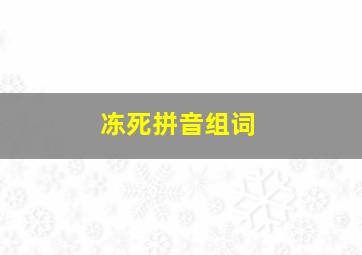 冻死拼音组词